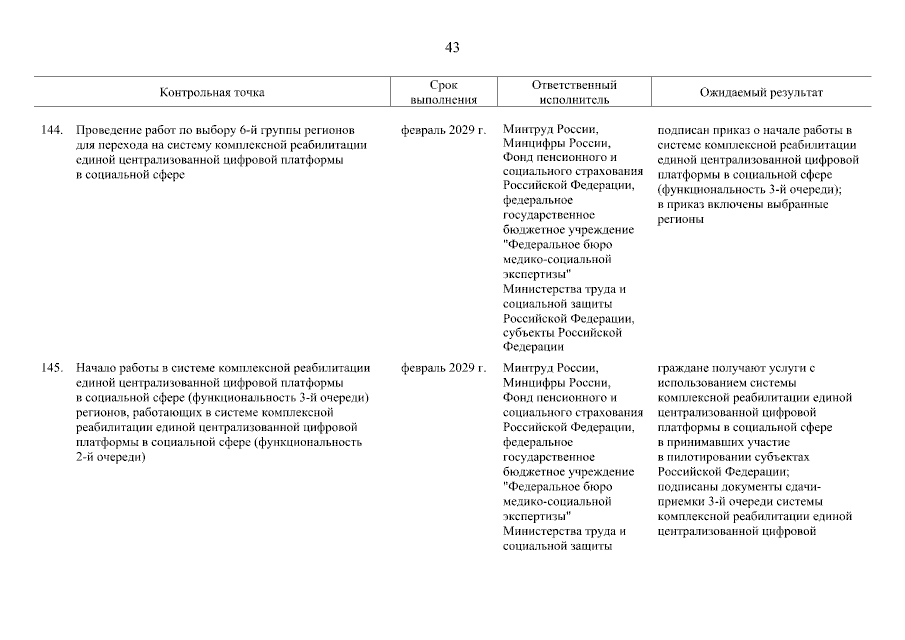 43

| Контрольная точка | Срок выполнения | Ответственный исполнитель | Ожидаемый результат |
|---|---|---|---|
| 144. Проведение работ по выбору 6-й группы регионов для перехода на систему комплексной реабилитации единой централизованной цифровой платформы в социальной сфере | февраль 2029 г. | Минтруд России, Минцифры России, Фонд пенсионного и социального страхования Российской Федерации, федеральное государственное бюджетное учреждение "Федеральное бюро медико-социальной экспертизы" Министерства труда и социальной защиты Российской Федерации, субъекты Российской Федерации | подписан приказ о начале работы в системе комплексной реабилитации единой централизованной цифровой платформы в социальной сфере (функциональность 3-й очереди); в приказ включены выбранные регионы |
| 145. Начало работы в системе комплексной реабилитации единой централизованной цифровой платформы в социальной сфере (функциональность 3-й очереди) регионов, работающих в системе комплексной реабилитации единой централизованной цифровой платформы в социальной сфере (функциональность 2-й очереди) | февраль 2029 г. | Минтруд России, Минцифры России, Фонд пенсионного и социального страхования Российской Федерации, федеральное государственное бюджетное учреждение "Федеральное бюро медико-социальной экспертизы" Министерства труда и социальной защиты | граждане получают услуги с использованием системы комплексной реабилитации единой централизованной цифровой платформы в социальной сфере в принимавших участие в пилотировании субъектах Российской Федерации; подписаны документы сдачи-приемки 3-й очереди системы комплексной реабилитации единой централизованной цифровой |